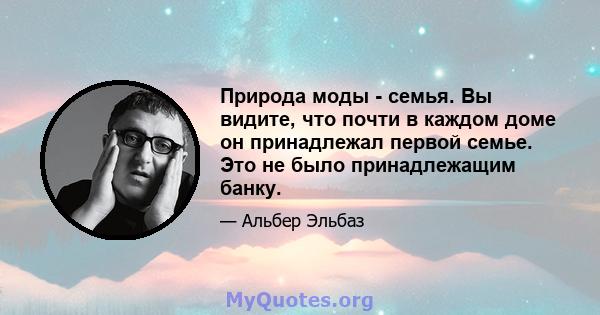 Природа моды - семья. Вы видите, что почти в каждом доме он принадлежал первой семье. Это не было принадлежащим банку.

— Альбер Эльбаз

MyQuotes.org